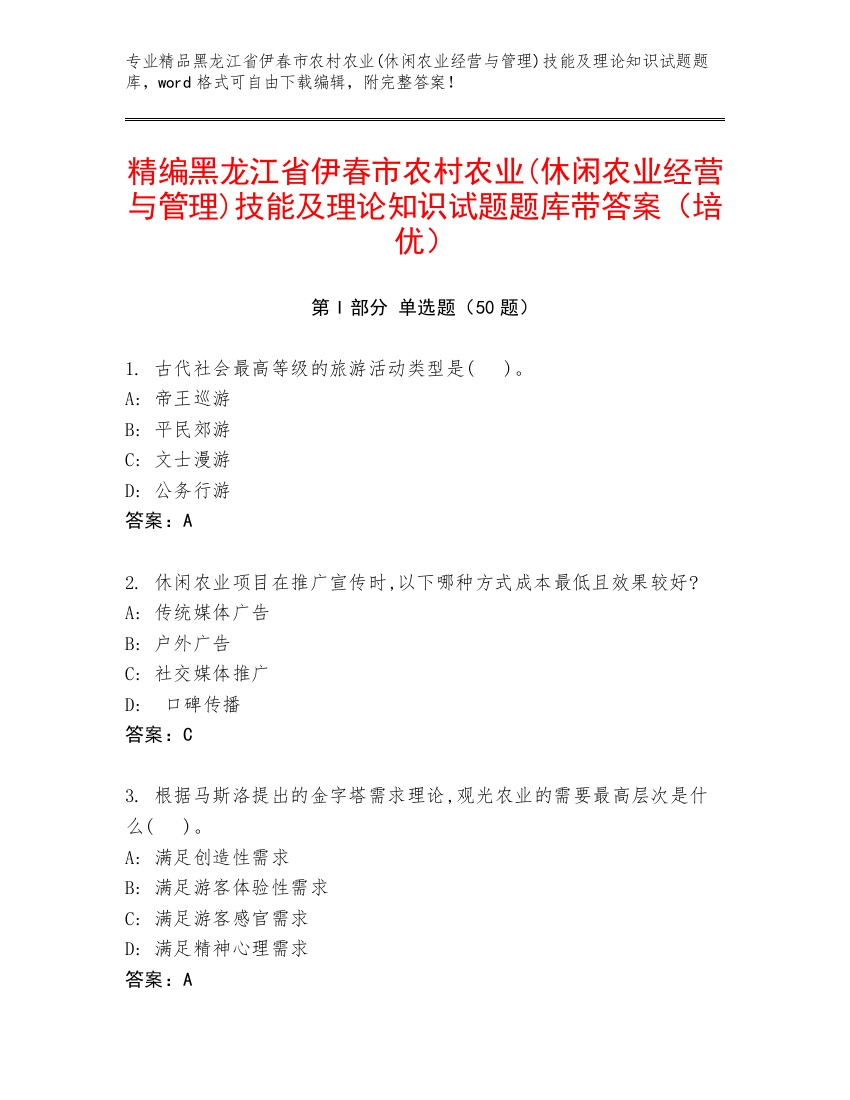 专业精品黑龙江省伊春市农村农业(休闲农业经营与管理)技能及理论知识试题题库，word 格式可自由下载编辑，附完整答案！

精编黑龙江省伊春市农村农业(休闲农业经营与管理)技能及理论知识试题题库带答案（培优）

第 I 部分 单选题（50 题）

1. 古代社会最高等级的旅游活动类型是(　)。
A: 帝王巡游
B: 平民郊游
C: 文士漫游
D: 公务行游
答案：A

2. 休闲农业项目在推广宣传时,以下哪种方式成本最低且效果较好?
A: 传统媒体广告
B: 户外广告
C: 社交媒体推广
D: 口碑传播
答案：C

3. 根据马斯洛提出的金字塔需求理论,观光农业的需要最高层次是什么(　)。
A: 满足创造性需求
B: 满足游客体验性需求
C: 满足游客感官需求
D: 满足精神心理需求
答案：A